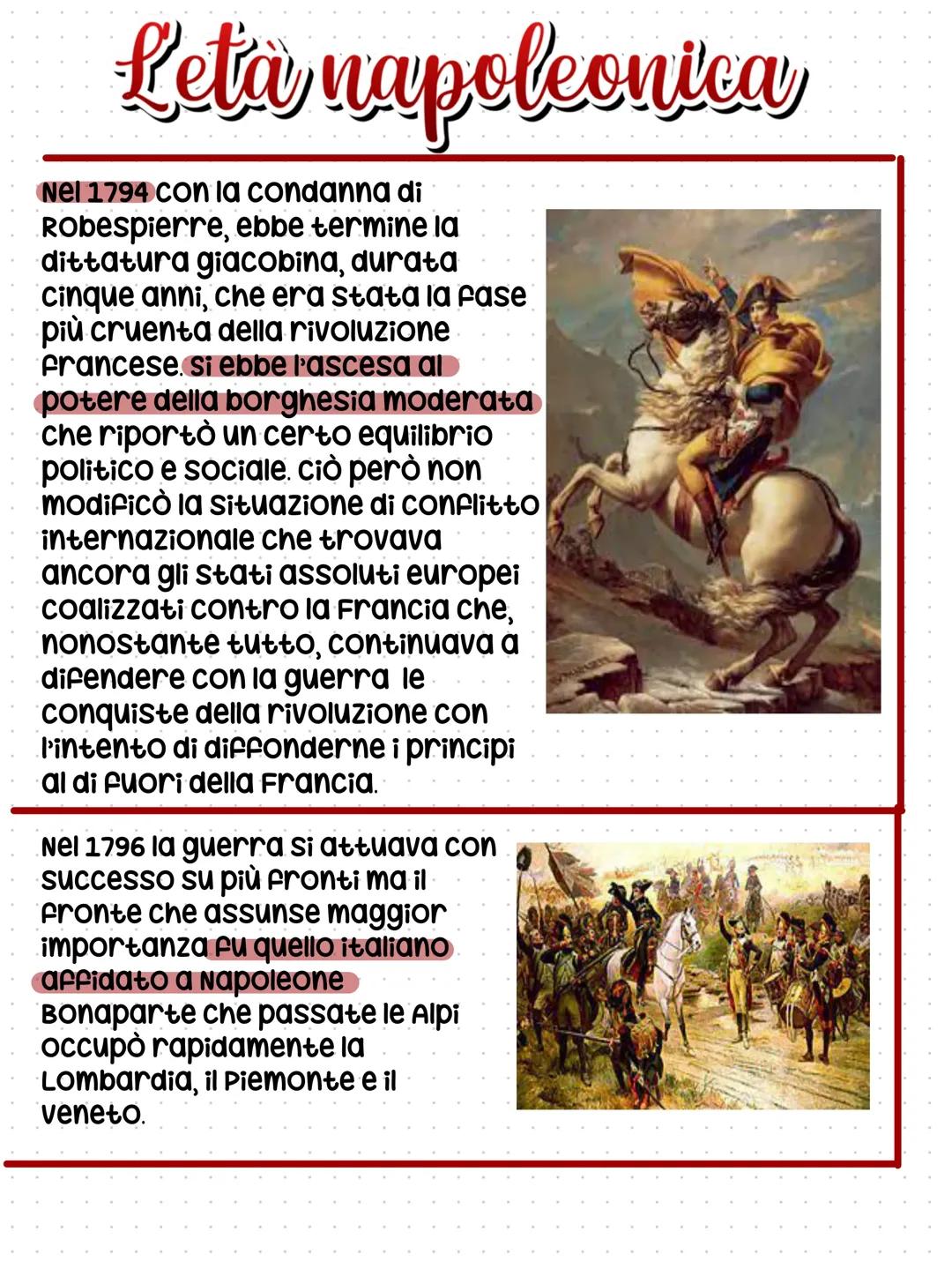 L'età napoleonica

Nel 1794 con la condanna di Robespierre, ebbe termine la dittatura giacobina, durata cinque anni, che era stata la fase più cruenta della rivoluzione francese. Si ebbe l'ascesa al potere della borghesia moderata che riportò un certo equilibrio politico e sociale. Ciò però non modificò la situazione di conflitto internazionale che trovava ancora gli stati assoluti europei coalizzati contro la Francia che, nonostante tutto, continuava a difendere con la guerra le conquiste della rivoluzione con l'intento di diffonderne i principi al di fuori della Francia.

Nel 1796 la guerra si attuava con successo su più fronti ma il fronte che assunse maggior importanza fu quello italiano affidato a Napoleone Bonaparte che passate le Alpi occupò rapidamente la Lombardia, il Piemonte e il Veneto.